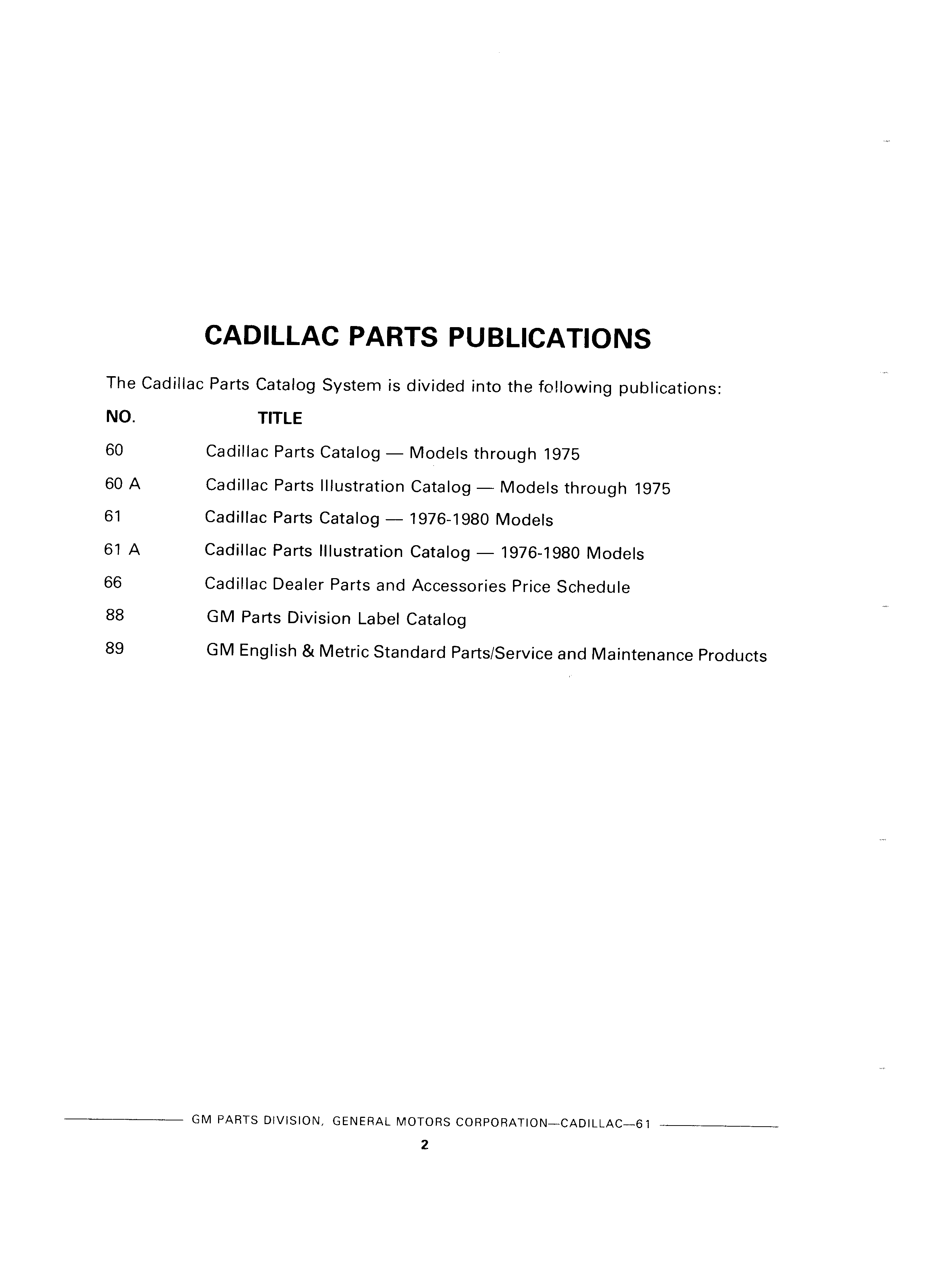 CADILLAC PARTS PUBLICATIONS

The Cadillac Parts Catalog System is divided into the following publications:

| NO. | TITLE |
|---|---|
| 60 | Cadillac Parts Catalog — Models through 1975 |
| 60 A | Cadillac Parts Illustration Catalog — Models through 1975 |
| 61 | Cadillac Parts Catalog — 1976-1980 Models |
| 61 A | Cadillac Parts Illustration Catalog — 1976-1980 Models |
| 66 | Cadillac Dealer Parts and Accessories Price Schedule |
| 88 | GM Parts Division Label Catalog |
| 89 | GM English & Metric Standard Parts/Service and Maintenance Products |

GM PARTS DIVISION, GENERAL MOTORS CORPORATION—CADILLAC—61

2